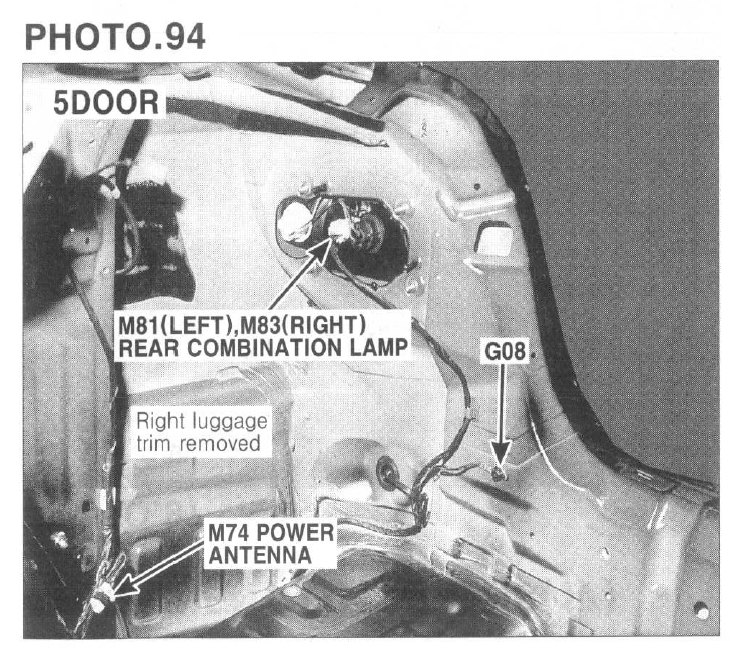 PHOTO.94

5DOOR

M81(LEFT),M83(RIGHT)
REAR COMBINATION LAMP

G08

Right luggage
trim removed

M74 POWER
ANTENNA